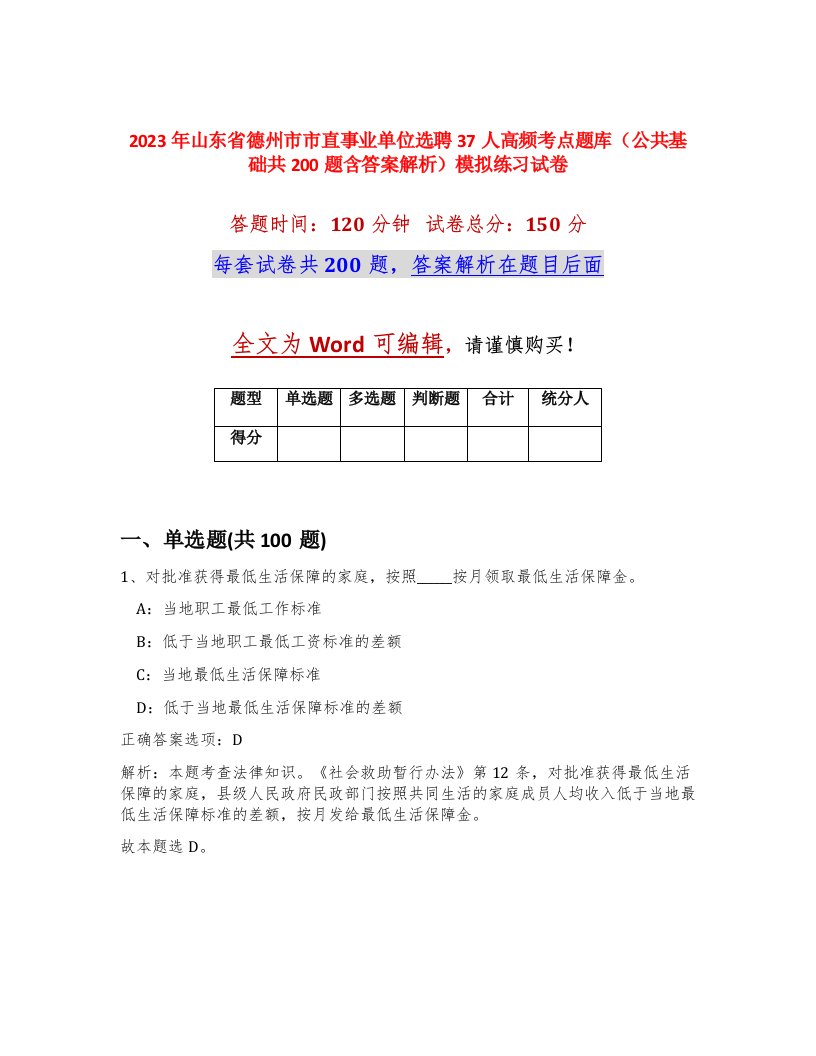 2023年山东省德州市市直事业单位选聘37人高频考点题库（公共基础共200题含答案解析）模拟练习试卷

答题时间：120分钟　试卷总分：150分

每套试卷共200题，答案解析在题目后面

全文为Word可编辑，请谨慎购买！

| 题型 | 单选题 | 多选题 | 判断题 | 合计 | 统分人 |
|---|---|---|---|---|---|
| 得分 | | | | | |

一、单选题(共100题)

1、对批准获得最低生活保障的家庭，按照_____按月领取最低生活保障金。

A：当地职工最低工作标准

B：低于当地职工最低工资标准的差额

C：当地最低生活保障标准

D：低于当地最低生活保障标准的差额

正确答案选项：D

解析：本题考查法律知识。《社会救助暂行办法》第12条，对批准获得最低生活保障的家庭，县级人民政府民政部门按照共同生活的家庭成员人均收入低于当地最低生活保障标准的差额，按月发给最低生活保障金。

故本题选D。